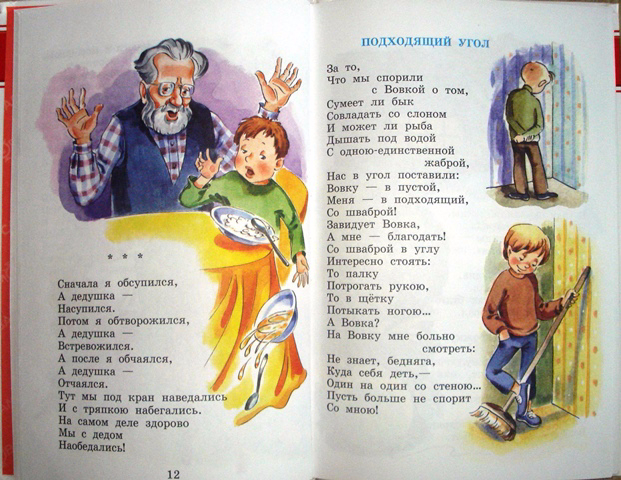 * * *

Сначала я обсупился,
А дедушка —
Насупился.
Потом я обтворожился,
А дедушка —
Встревожился.
А после я обчаялся,
А дедушка —
Отчаялся.
Тут мы под кран наведались
И с тряпкою набегались.
На самом деле здорово
Мы с дедом
Наобедались!

12

ПОДХОДЯЩИЙ УГОЛ

За то,
Что мы спорили
с Вовкой о том,
Сумеет ли бык
Совладать со слоном
И может ли рыба
Дышать под водой
С одною-единственной
жаброй,
Нас в угол поставили:
Вовку — в пустой,
Меня — в подходящий,
Со шваброй!
Завидует Вовка,
А мне — благодать!
Со шваброй в углу
Интересно стоять:
То палку
Потрогать рукою,
То в щётку
Потыкать ногою...
А Вовка?
На Вовку мне больно
смотреть:
Не знает, бедняга,
Куда себя деть,—
Один на один со стеною...
Пусть больше не спорит
Со мною!